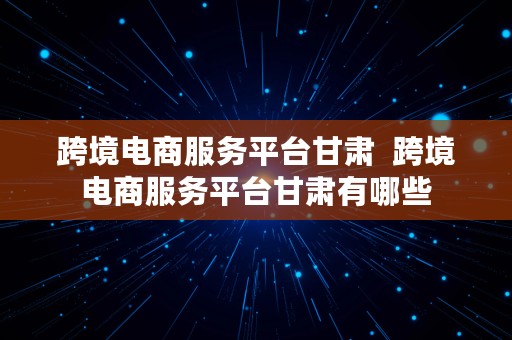 跨境电商服务平台甘肃  跨境电商服务平台甘肃有哪些